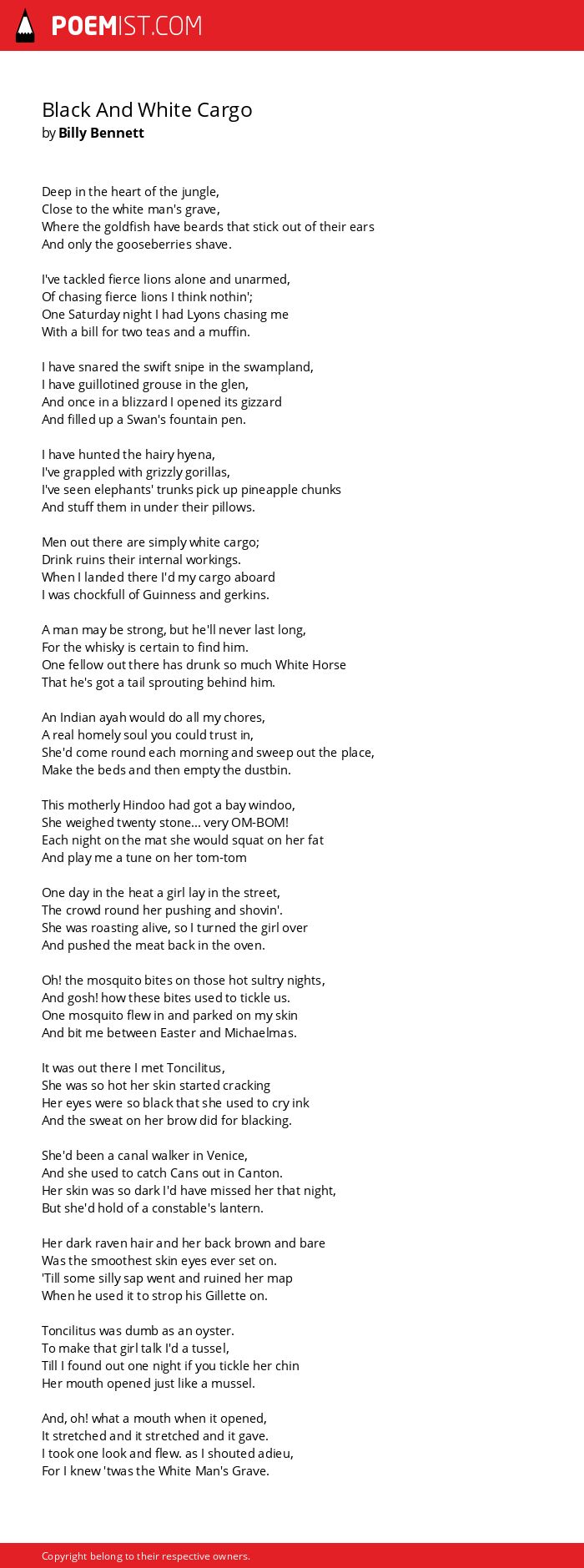 POEMIST.COM

Black And White Cargo
by Billy Bennett

Deep in the heart of the jungle,
Close to the white man's grave,
Where the goldfish have beards that stick out of their ears
And only the gooseberries shave.

I've tackled fierce lions alone and unarmed,
Of chasing fierce lions I think nothin';
One Saturday night I had Lyons chasing me
With a bill for two teas and a muffin.

I have snared the swift snipe in the swampland,
I have guillotined grouse in the glen,
And once in a blizzard I opened its gizzard
And filled up a Swan's fountain pen.

I have hunted the hairy hyena,
I've grappled with grizzly gorillas,
I've seen elephants' trunks pick up pineapple chunks
And stuff them in under their pillows.

Men out there are simply white cargo;
Drink ruins their internal workings.
When I landed there I'd my cargo aboard
I was chockfull of Guinness and gerkins.

A man may be strong, but he'll never last long,
For the whisky is certain to find him.
One fellow out there has drunk so much White Horse
That he's got a tail sprouting behind him.

An Indian ayah would do all my chores,
A real homely soul you could trust in,
She'd come round each morning and sweep out the place,
Make the beds and then empty the dustbin.

This motherly Hindoo had got a bay windoo,
She weighed twenty stone... very OM-BOM!
Each night on the mat she would squat on her fat
And play me a tune on her tom-tom

One day in the heat a girl lay in the street,
The crowd round her pushing and shovin'.
She was roasting alive, so I turned the girl over
And pushed the meat back in the oven.

Oh! the mosquito bites on those hot sultry nights,
And gosh! how these bites used to tickle us.
One mosquito flew in and parked on my skin
And bit me between Easter and Michaelmas.

It was out there I met Toncilitus,
She was so hot her skin started cracking
Her eyes were so black that she used to cry ink
And the sweat on her brow did for blacking.

She'd been a canal walker in Venice,
And she used to catch Cans out in Canton.
Her skin was so dark I'd have missed her that night,
But she'd hold of a constable's lantern.

Her dark raven hair and her back brown and bare
Was the smoothest skin eyes ever set on.
'Till some silly sap went and ruined her map
When he used it to strop his Gillette on.

Toncilitus was dumb as an oyster.
To make that girl talk I'd a tussel,
Till I found out one night if you tickle her chin
Her mouth opened just like a mussel.

And, oh! what a mouth when it opened,
It stretched and it stretched and it gave.
I took one look and flew. as I shouted adieu,
For I knew 'twas the White Man's Grave.

Copyright belong to their respective owners.